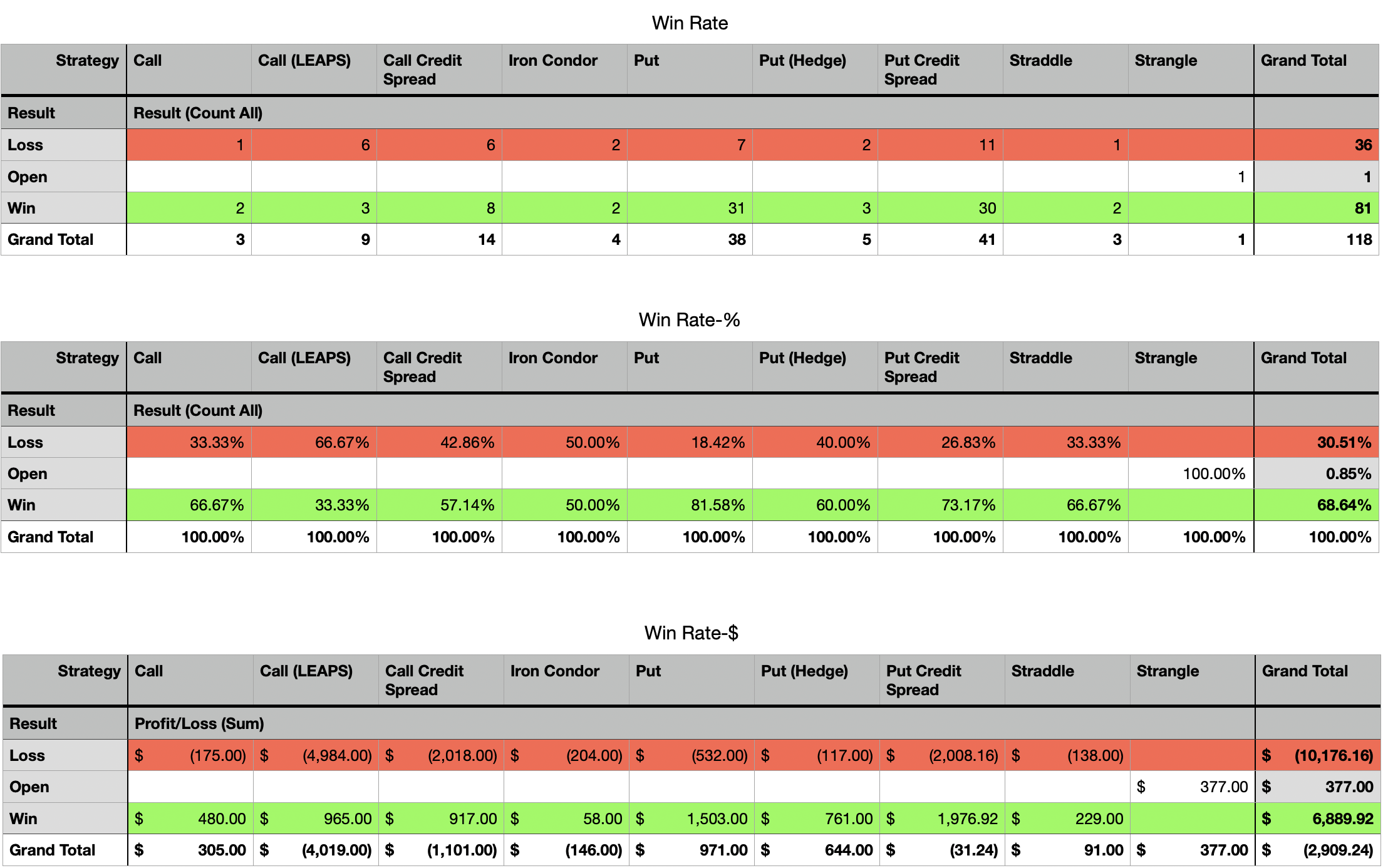 Win Rate

| Strategy | Call | Call (LEAPS) | Call Credit Spread | Iron Condor | Put | Put (Hedge) | Put Credit Spread | Straddle | Strangle | Grand Total |
|---|---|---|---|---|---|---|---|---|---|---|
| Result | Result (Count All) | | | | | | | | | |
| Loss | 1 | 6 | 6 | 2 | 7 | 2 | 11 | 1 | | 36 |
| Open | | | | | | | | | 1 | 1 |
| Win | 2 | 3 | 8 | 2 | 31 | 3 | 30 | 2 | | 81 |
| Grand Total | 3 | 9 | 14 | 4 | 38 | 5 | 41 | 3 | 1 | 118 |

Win Rate-%

| Strategy | Call | Call (LEAPS) | Call Credit Spread | Iron Condor | Put | Put (Hedge) | Put Credit Spread | Straddle | Strangle | Grand Total |
|---|---|---|---|---|---|---|---|---|---|---|
| Result | Result (Count All) | | | | | | | | | |
| Loss | 33.33% | 66.67% | 42.86% | 50.00% | 18.42% | 40.00% | 26.83% | 33.33% | | 30.51% |
| Open | | | | | | | | | 100.00% | 0.85% |
| Win | 66.67% | 33.33% | 57.14% | 50.00% | 81.58% | 60.00% | 73.17% | 66.67% | | 68.64% |
| Grand Total | 100.00% | 100.00% | 100.00% | 100.00% | 100.00% | 100.00% | 100.00% | 100.00% | 100.00% | 100.00% |

Win Rate-$

| Strategy | Call | Call (LEAPS) | Call Credit Spread | Iron Condor | Put | Put (Hedge) | Put Credit Spread | Straddle | Strangle | Grand Total |
|---|---|---|---|---|---|---|---|---|---|---|
| Result | Profit/Loss (Sum) | | | | | | | | | |
| Loss | $ (175.00) | $ (4,984.00) | $ (2,018.00) | $ (204.00) | $ (532.00) | $ (117.00) | $ (2,008.16) | $ (138.00) | | $ (10,176.16) |
| Open | | | | | | | | | $ 377.00 | $ 377.00 |
| Win | $ 480.00 | $ 965.00 | $ 917.00 | $ 58.00 | $ 1,503.00 | $ 761.00 | $ 1,976.92 | $ 229.00 | | $ 6,889.92 |
| Grand Total | $ 305.00 | $ (4,019.00) | $ (1,101.00) | $ (146.00) | $ 971.00 | $ 644.00 | $ (31.24) | $ 91.00 | $ 377.00 | $ (2,909.24) |